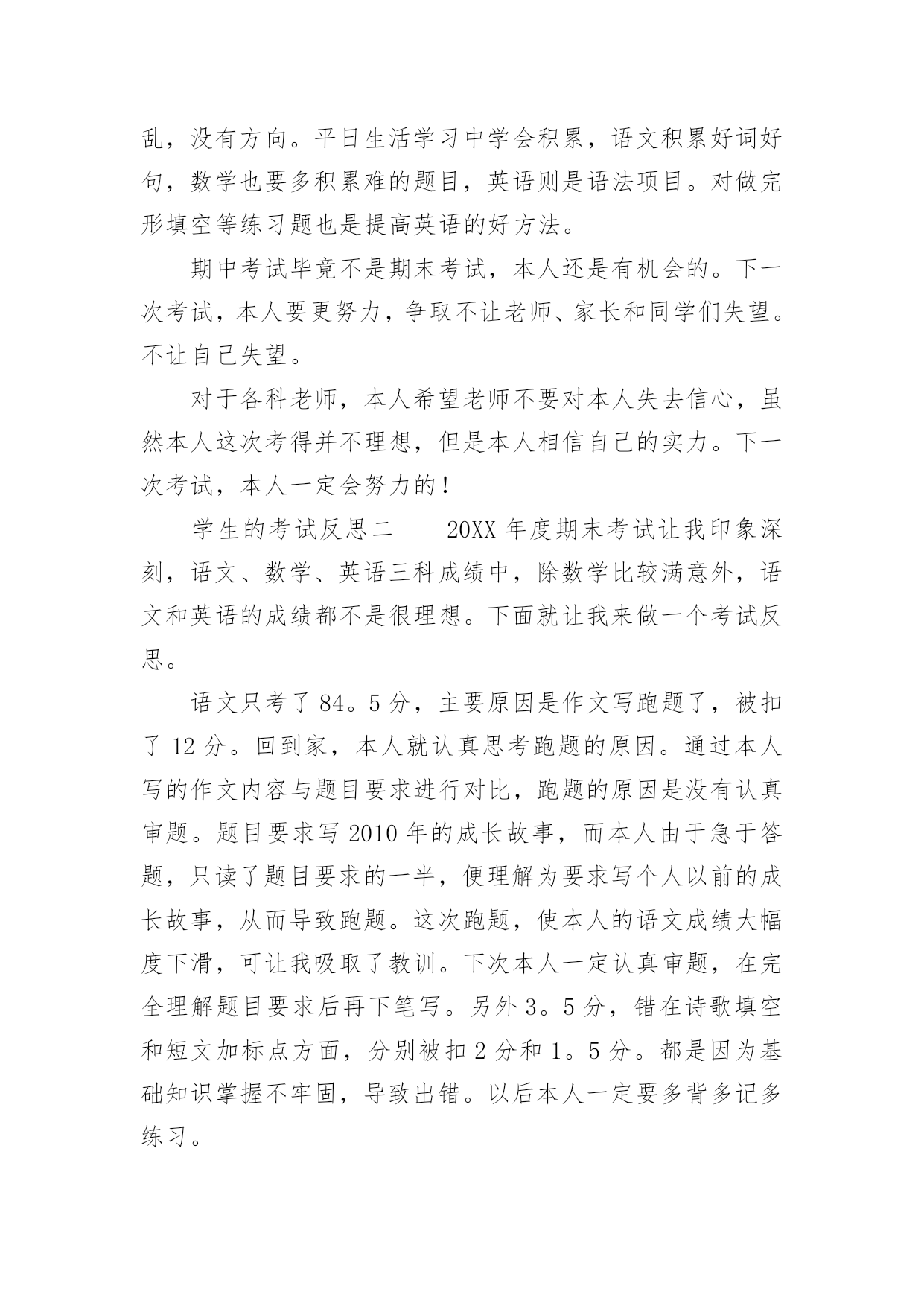 乱，没有方向。平日生活学习中学会积累，语文积累好词好句，数学也要多积累难的题目，英语则是语法项目。对做完形填空等练习题也是提高英语的好方法。

期中考试毕竟不是期末考试，本人还是有机会的。下一次考试，本人要更努力，争取不让老师、家长和同学们失望。不让自己失望。

对于各科老师，本人希望老师不要对本人失去信心，虽然本人这次考得并不理想，但是本人相信自己的实力。下一次考试，本人一定会努力的！

学生的考试反思二　　20XX 年度期末考试让我印象深刻，语文、数学、英语三科成绩中，除数学比较满意外，语文和英语的成绩都不是很理想。下面就让我来做一个考试反思。

语文只考了 84。5 分，主要原因是作文写跑题了，被扣了 12 分。回到家，本人就认真思考跑题的原因。通过本人写的作文内容与题目要求进行对比，跑题的原因是没有认真审题。题目要求写 2010 年的成长故事，而本人由于急于答题，只读了题目要求的一半，便理解为要求写个人以前的成长故事，从而导致跑题。这次跑题，使本人的语文成绩大幅度下滑，可让我吸取了教训。下次本人一定认真审题，在完全理解题目要求后再下笔写。另外 3。5 分，错在诗歌填空和短文加标点方面，分别被扣 2 分和 1。5 分。都是因为基础知识掌握不牢固，导致出错。以后本人一定要多背多记多练习。